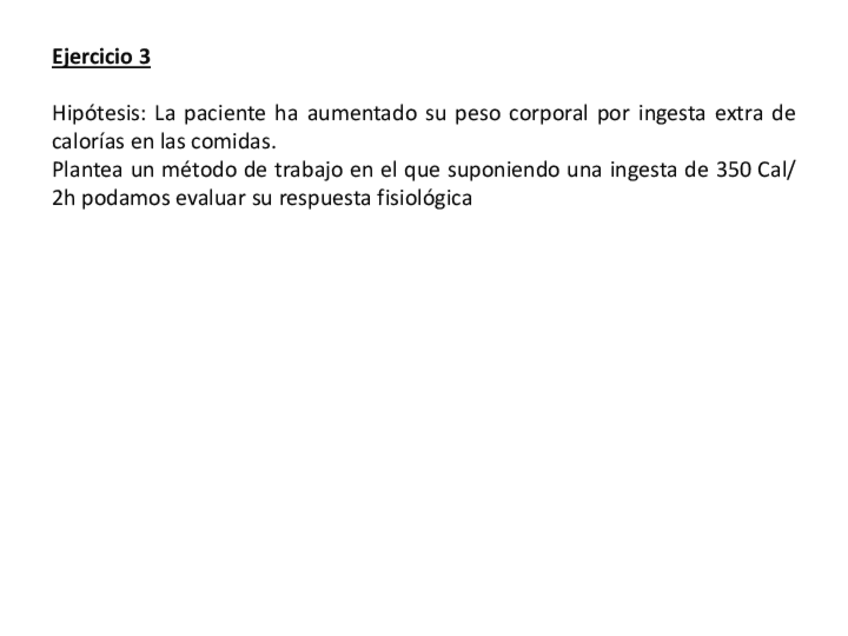 Ejercicio 3

Hipótesis: La paciente ha aumentado su peso corporal por ingesta extra de calorías en las comidas.

Plantea un método de trabajo en el que suponiendo una ingesta de 350 Cal/ 2h podamos evaluar su respuesta fisiológica